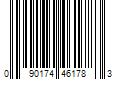 0 90174 46178 3